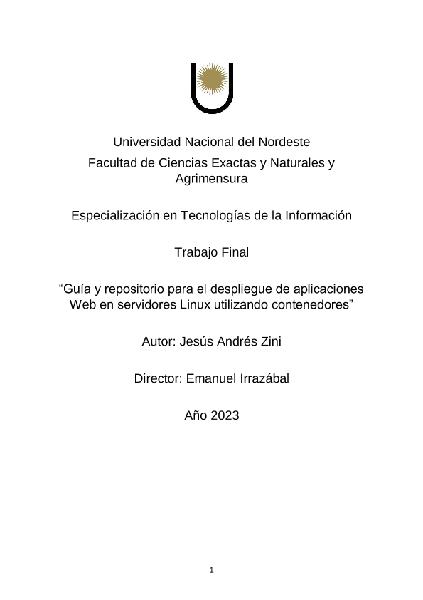 Universidad Nacional del Nordeste
Facultad de Ciencias Exactas y Naturales y Agrimensura

Especialización en Tecnologías de la Información

Trabajo Final

"Guía y repositorio para el despliegue de aplicaciones Web en servidores Linux utilizando contenedores"

Autor: Jesús Andrés Zini

Director: Emanuel Irrazábal

Año 2023

1